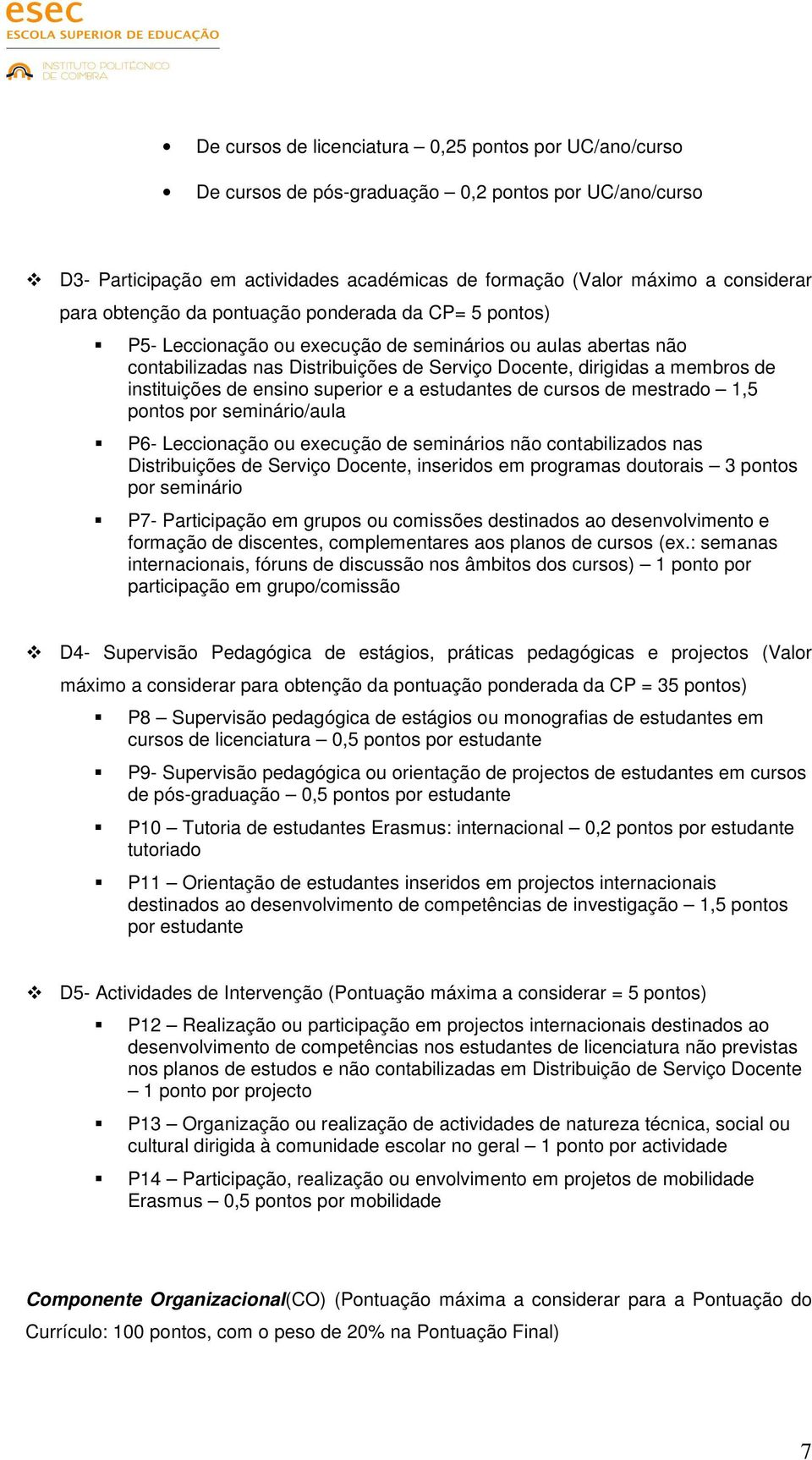 esec
ESCOLA SUPERIOR DE EDUCAÇÃO
INSTITUTO POLITÉCNICO DE COIMBRA

• De cursos de licenciatura – 0,25 pontos por UC/ano/curso

• De cursos de pós-graduação – 0,2 pontos por UC/ano/curso

❖ D3- Participação em actividades académicas de formação (Valor máximo a considerar para obtenção da pontuação ponderada da CP= 5 pontos)

▪ P5- Leccionação ou execução de seminários ou aulas abertas não contabilizadas nas Distribuições de Serviço Docente, dirigidas a membros de instituições de ensino superior e a estudantes de cursos de mestrado – 1,5 pontos por seminário/aula

▪ P6- Leccionação ou execução de seminários não contabilizados nas Distribuições de Serviço Docente, inseridos em programas doutorais – 3 pontos por seminário

▪ P7- Participação em grupos ou comissões destinados ao desenvolvimento e formação de discentes, complementares aos planos de cursos (ex.: semanas internacionais, fóruns de discussão nos âmbitos dos cursos) – 1 ponto por participação em grupo/comissão

❖ D4- Supervisão Pedagógica de estágios, práticas pedagógicas e projectos (Valor máximo a considerar para obtenção da pontuação ponderada da CP = 35 pontos)

▪ P8 – Supervisão pedagógica de estágios ou monografias de estudantes em cursos de licenciatura – 0,5 pontos por estudante

▪ P9- Supervisão pedagógica ou orientação de projectos de estudantes em cursos de pós-graduação – 0,5 pontos por estudante

▪ P10 – Tutoria de estudantes Erasmus: internacional – 0,2 pontos por estudante tutoriado

▪ P11 – Orientação de estudantes inseridos em projectos internacionais destinados ao desenvolvimento de competências de investigação – 1,5 pontos por estudante

❖ D5- Actividades de Intervenção (Pontuação máxima a considerar = 5 pontos)

▪ P12 – Realização ou participação em projectos internacionais destinados ao desenvolvimento de competências nos estudantes de licenciatura não previstas nos planos de estudos e não contabilizadas em Distribuição de Serviço Docente – 1 ponto por projecto

▪ P13 – Organização ou realização de actividades de natureza técnica, social ou cultural dirigida à comunidade escolar no geral – 1 ponto por actividade

▪ P14 – Participação, realização ou envolvimento em projetos de mobilidade Erasmus – 0,5 pontos por mobilidade

Componente Organizacional(CO) (Pontuação máxima a considerar para a Pontuação do Currículo: 100 pontos, com o peso de 20% na Pontuação Final)

7